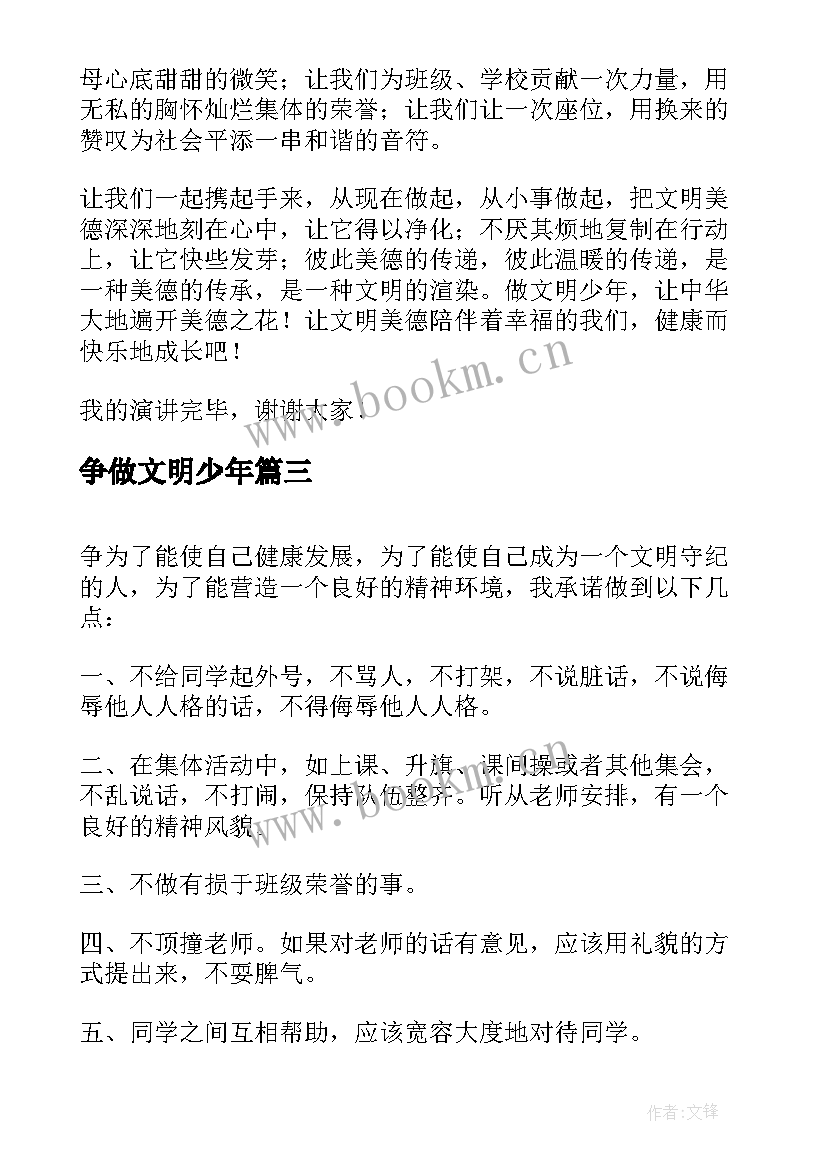 母心底甜甜的微笑；让我们为班级、学校贡献一次力量，用无私的胸怀灿烂集体的荣誉；让我们让一次座位，用换来的赞叹为社会平添一串和谐的音符。

让我们一起携起手来，从现在做起，从小事做起，把文明美德深深地刻在心中，让它得以净化；不厌其烦地复制在行动上，让它快些发芽；彼此美德的传递，彼此温暖的传递，是一种美德的传承，是一种文明的渲染。做文明少年，让中华大地遍开美德之花！让文明美德陪伴着幸福的我们，健康而快乐地成长吧！

我的演讲完毕，谢谢大家。

www.bookm.cn

争做文明少年篇三

争为了能使自己健康发展，为了能使自己成为一个文明守纪的人，为了能营造一个良好的精神环境，我承诺做到以下几点：

一、不给同学起外号，不骂人，不打架，不说脏话，不说侮辱他人人格的话，不得侮辱他人人格。

二、在集体活动中，如上课、升旗、课间操或者其他集会，不乱说话，不打闹，保持队伍整齐。听从老师安排，有一个良好的精神风貌。

www.bookm.cn

三、不做有损于班级荣誉的事。

四、不顶撞老师。如果对老师的话有意见，应该用礼貌的方式提出来，不耍脾气。

五、同学之间互相帮助，应该宽容大度地对待同学。

作者:文锋